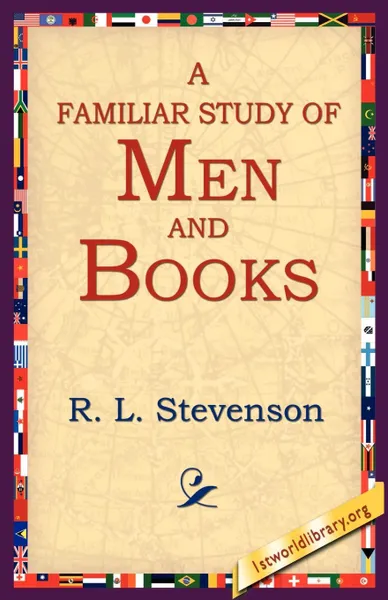 A
FAMILIAR STUDY OF
MEN
AND
BOOKS

R. L. Stevenson

1stworldlibrary.org